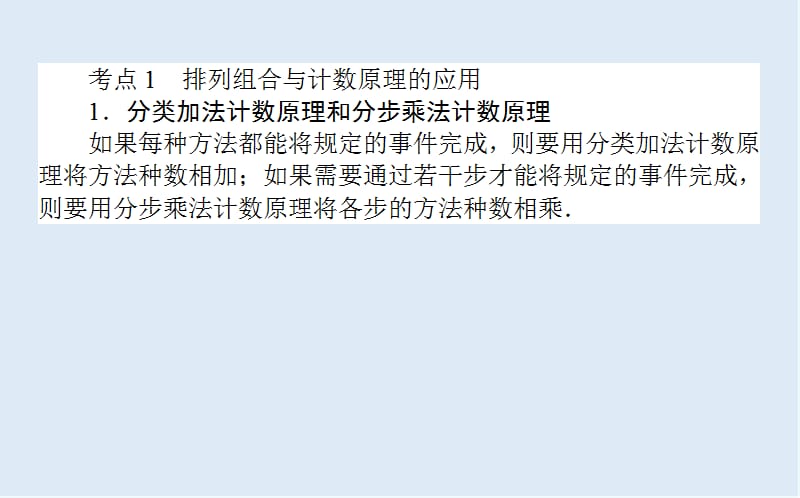 考点 1　排列组合与计数原理的应用

1．分类加法计数原理和分步乘法计数原理

如果每种方法都能将规定的事件完成，则要用分类加法计数原理将方法种数相加；如果需要通过若干步才能将规定的事件完成，则要用分步乘法计数原理将各步的方法种数相乘.